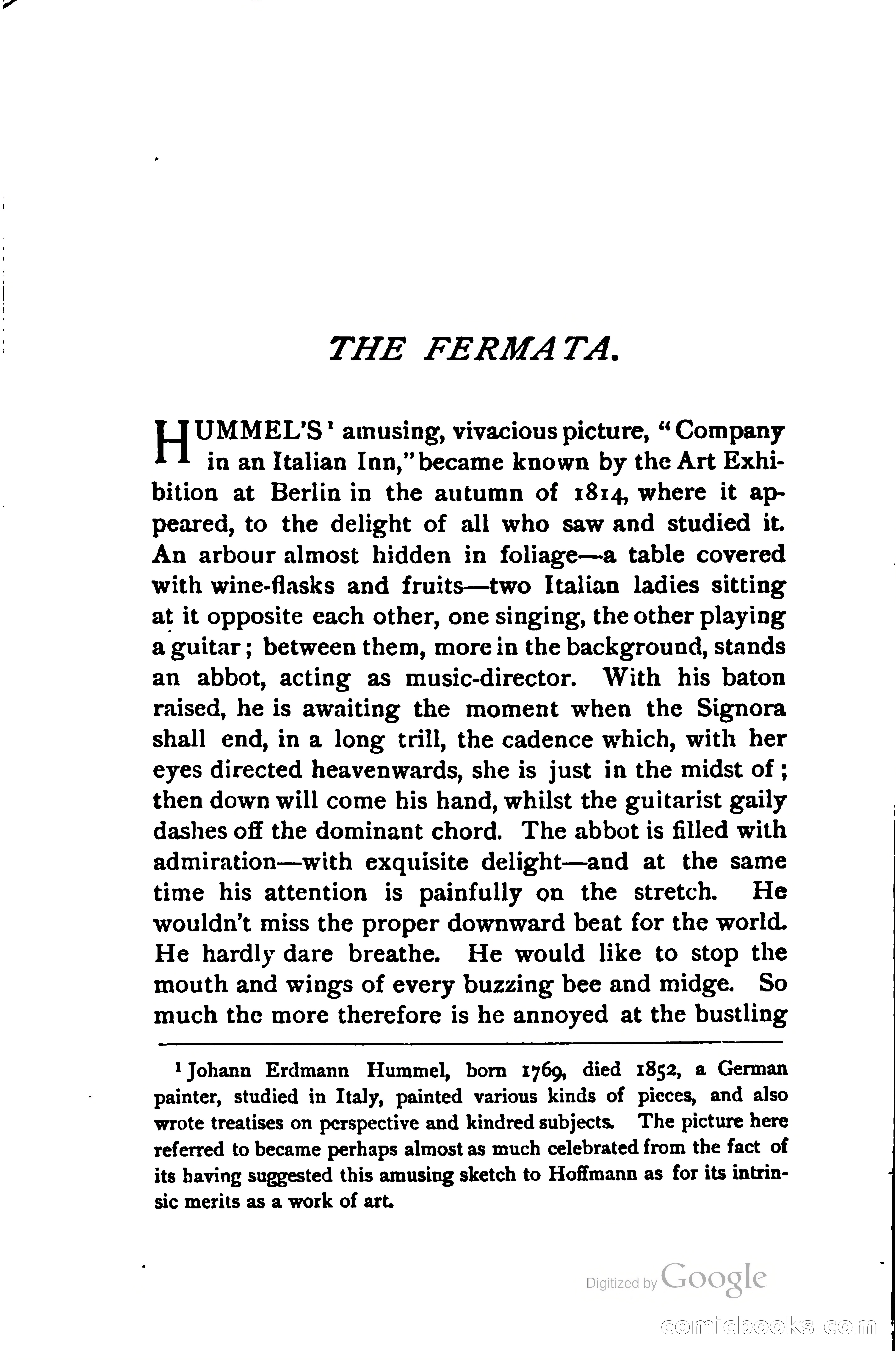 THE FERMATA.

HUMMEL'S¹ amusing, vivacious picture, "Company in an Italian Inn," became known by the Art Exhibition at Berlin in the autumn of 1814, where it appeared, to the delight of all who saw and studied it. An arbour almost hidden in foliage—a table covered with wine-flasks and fruits—two Italian ladies sitting at it opposite each other, one singing, the other playing a guitar; between them, more in the background, stands an abbot, acting as music-director. With his baton raised, he is awaiting the moment when the Signora shall end, in a long trill, the cadence which, with her eyes directed heavenwards, she is just in the midst of; then down will come his hand, whilst the guitarist gaily dashes off the dominant chord. The abbot is filled with admiration—with exquisite delight—and at the same time his attention is painfully on the stretch. He wouldn't miss the proper downward beat for the world. He hardly dare breathe. He would like to stop the mouth and wings of every buzzing bee and midge. So much the more therefore is he annoyed at the bustling

¹ Johann Erdmann Hummel, born 1769, died 1852, a German painter, studied in Italy, painted various kinds of pieces, and also wrote treatises on perspective and kindred subjects. The picture here referred to became perhaps almost as much celebrated from the fact of its having suggested this amusing sketch to Hoffmann as for its intrinsic merits as a work of art.

Digitized by Google

comicbooks.com